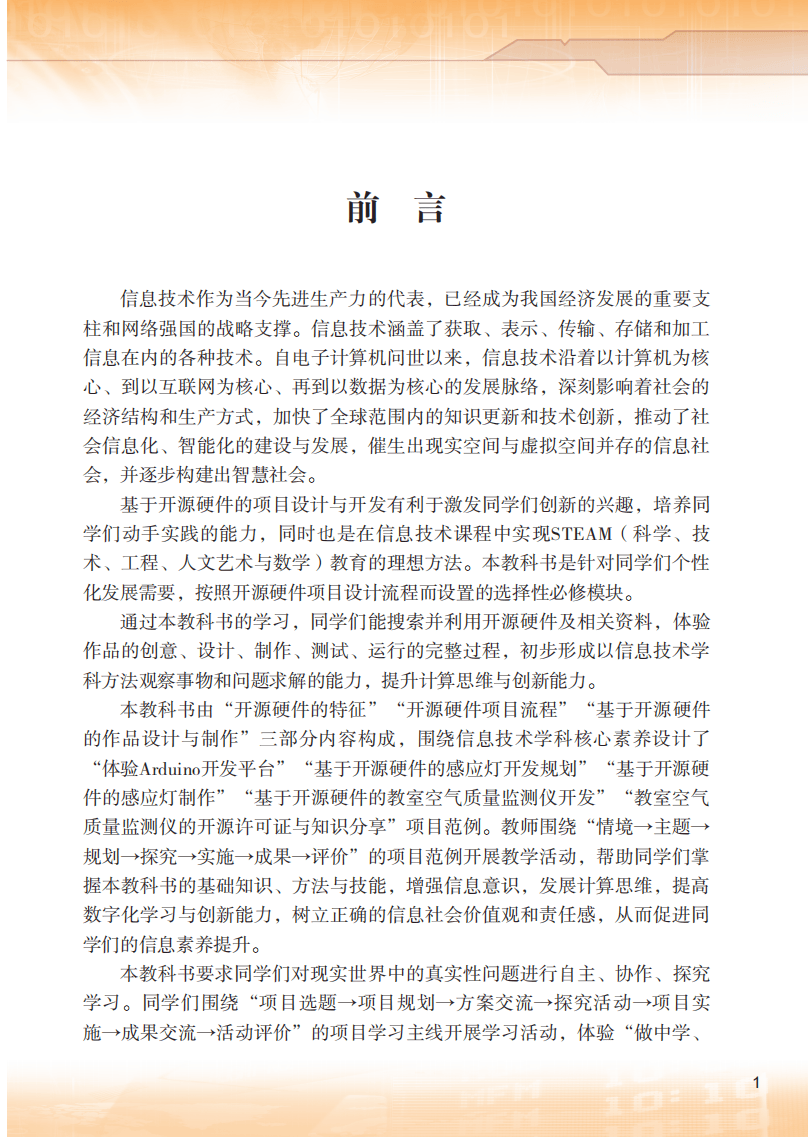 前　言

信息技术作为当今先进生产力的代表，已经成为我国经济发展的重要支柱和网络强国的战略支撑。信息技术涵盖了获取、表示、传输、存储和加工信息在内的各种技术。自电子计算机问世以来，信息技术沿着以计算机为核心、到以互联网为核心、再到以数据为核心的发展脉络，深刻影响着社会的经济结构和生产方式，加快了全球范围内的知识更新和技术创新，推动了社会信息化、智能化的建设与发展，催生出现实空间与虚拟空间并存的信息社会，并逐步构建出智慧社会。

基于开源硬件的项目设计与开发有利于激发同学们创新的兴趣，培养同学们动手实践的能力，同时也是在信息技术课程中实现STEAM（科学、技术、工程、人文艺术与数学）教育的理想方法。本教科书是针对同学们个性化发展需要，按照开源硬件项目设计流程而设置的选择性必修模块。

通过本教科书的学习，同学们能搜索并利用开源硬件及相关资料，体验作品的创意、设计、制作、测试、运行的完整过程，初步形成以信息技术学科方法观察事物和问题求解的能力，提升计算思维与创新能力。

本教科书由“开源硬件的特征”“开源硬件项目流程”“基于开源硬件的作品设计与制作”三部分内容构成，围绕信息技术学科核心素养设计了“体验Arduino开发平台”“基于开源硬件的感应灯开发规划”“基于开源硬件的感应灯制作”“基于开源硬件的教室空气质量监测仪开发”“教室空气质量监测仪的开源许可证与知识分享”项目范例。教师围绕“情境→主题→规划→探究→实施→成果→评价”的项目范例开展教学活动，帮助同学们掌握本教科书的基础知识、方法与技能，增强信息意识，发展计算思维，提高数字化学习与创新能力，树立正确的信息社会价值观和责任感，从而促进同学们的信息素养提升。

本教科书要求同学们对现实世界中的真实性问题进行自主、协作、探究学习。同学们围绕“项目选题→项目规划→方案交流→探究活动→项目实施→成果交流→活动评价”的项目学习主线开展学习活动，体验“做中学、

1